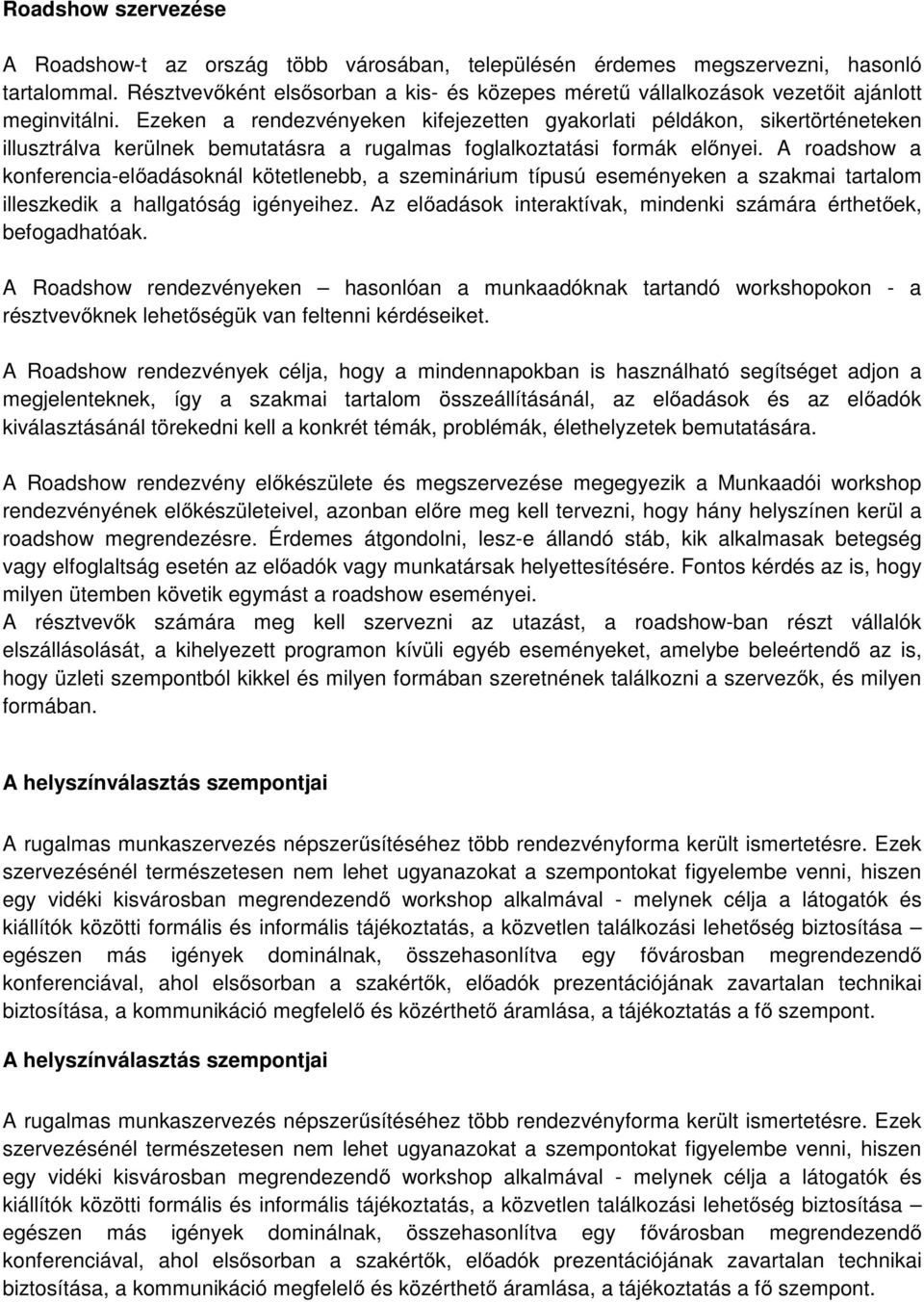 Roadshow szervezése

A Roadshow-t az ország több városában, településén érdemes megszervezni, hasonló tartalommal. Résztvevőként elsősorban a kis- és közepes méretű vállalkozások vezetőit ajánlott meginvitálni. Ezeken a rendezvényeken kifejezetten gyakorlati példákon, sikertörténeteken illusztrálva kerülnek bemutatásra a rugalmas foglalkoztatási formák előnyei. A roadshow a konferencia-előadásoknál kötetlenebb, a szeminárium típusú eseményeken a szakmai tartalom illeszkedik a hallgatóság igényeihez. Az előadások interaktívak, mindenki számára érthetőek, befogadhatóak.

A Roadshow rendezvényeken – hasonlóan a munkaadóknak tartandó workshopokon - a résztvevőknek lehetőségük van feltenni kérdéseiket.

A Roadshow rendezvények célja, hogy a mindennapokban is használható segítséget adjon a megjelenteknek, így a szakmai tartalom összeállításánál, az előadások és az előadók kiválasztásánál törekedni kell a konkrét témák, problémák, élethelyzetek bemutatására.

A Roadshow rendezvény előkészülete és megszervezése megegyezik a Munkaadói workshop rendezvényének előkészületeivel, azonban előre meg kell tervezni, hogy hány helyszínen kerül a roadshow megrendezésre. Érdemes átgondolni, lesz-e állandó stáb, kik alkalmasak betegség vagy elfoglaltság esetén az előadók vagy munkatársak helyettesítésére. Fontos kérdés az is, hogy milyen ütemben követik egymást a roadshow eseményei.
A résztvevők számára meg kell szervezni az utazást, a roadshow-ban részt vállalók elszállásolását, a kihelyezett programon kívüli egyéb eseményeket, amelybe beleértendő az is, hogy üzleti szempontból kikkel és milyen formában szeretnének találkozni a szervezők, és milyen formában.

A helyszínválasztás szempontjai

A rugalmas munkaszervezés népszerűsítéséhez több rendezvényforma került ismertetésre. Ezek szervezésénél természetesen nem lehet ugyanazokat a szempontokat figyelembe venni, hiszen egy vidéki kisvárosban megrendezendő workshop alkalmával - melynek célja a látogatók és kiállítók közötti formális és informális tájékoztatás, a közvetlen találkozási lehetőség biztosítása – egészen más igények dominálnak, összehasonlítva egy fővárosban megrendezendő konferenciával, ahol elsősorban a szakértők, előadók prezentációjának zavartalan technikai biztosítása, a kommunikáció megfelelő és közérthető áramlása, a tájékoztatás a fő szempont.

A helyszínválasztás szempontjai

A rugalmas munkaszervezés népszerűsítéséhez több rendezvényforma került ismertetésre. Ezek szervezésénél természetesen nem lehet ugyanazokat a szempontokat figyelembe venni, hiszen egy vidéki kisvárosban megrendezendő workshop alkalmával - melynek célja a látogatók és kiállítók közötti formális és informális tájékoztatás, a közvetlen találkozási lehetőség biztosítása – egészen más igények dominálnak, összehasonlítva egy fővárosban megrendezendő konferenciával, ahol elsősorban a szakértők, előadók prezentációjának zavartalan technikai biztosítása, a kommunikáció megfelelő és közérthető áramlása, a tájékoztatás a fő szempont.